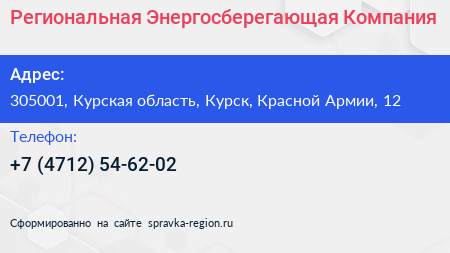 Региональная Энергосберегающая Компания

Адрес:
305001, Курская область, Курск, Красной Армии, 12

Телефон:
+7 (4712) 54-62-02

Сформированно на сайте spravka-region.ru